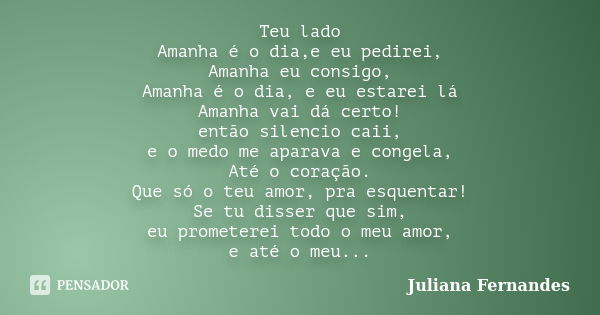 Teu lado
Amanha é o dia,e eu pedirei,
Amanha eu consigo,
Amanha é o dia, e eu estarei lá
Amanha vai dá certo!
então silencio caii,
e o medo me aparava e congela,
Até o coração.
Que só o teu amor, pra esquentar!
Se tu disser que sim,
eu prometerei todo o meu amor,
e até o meu...

PENSADOR

Juliana Fernandes